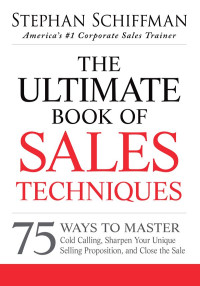 STEPHAN SCHIFFMAN
America's #1 Corporate Sales Trainer

THE ULTIMATE BOOK OF SALES TECHNIQUES

75 WAYS TO MASTER Cold Calling, Sharpen Your Unique Selling Proposition, and Close the Sale